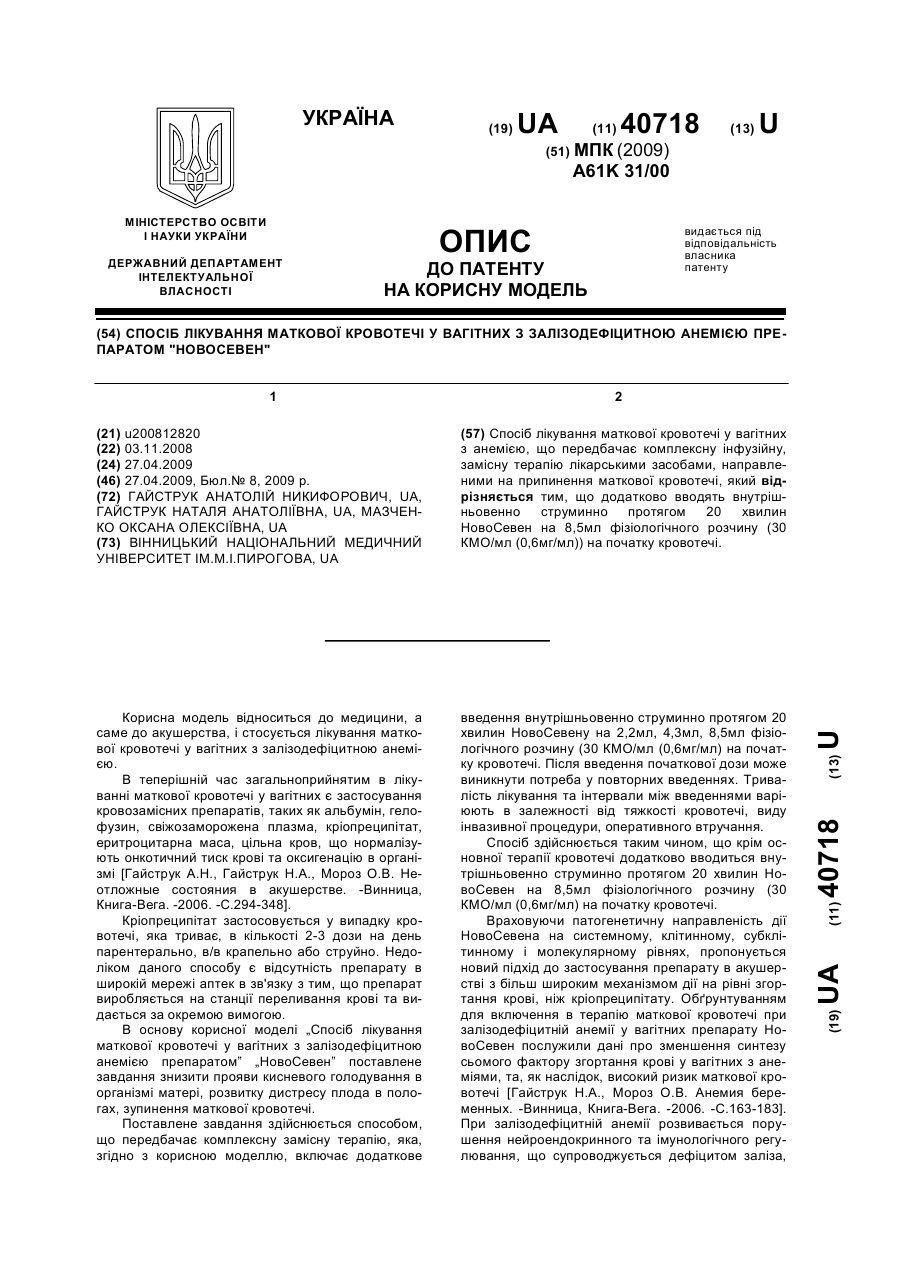 УКРАЇНА

(19) UA (11) 40718 (13) U

(51) МПК (2009)
A61K 31/00

МІНІСТЕРСТВО ОСВІТИ І НАУКИ УКРАЇНИ

ДЕРЖАВНИЙ ДЕПАРТАМЕНТ ІНТЕЛЕКТУАЛЬНОЇ ВЛАСНОСТІ

ОПИС
ДО ПАТЕНТУ
НА КОРИСНУ МОДЕЛЬ

видається під відповідальність власника патенту

(54) СПОСІБ ЛІКУВАННЯ МАТКОВОЇ КРОВОТЕЧІ У ВАГІТНИХ З ЗАЛІЗОДЕФІЦИТНОЮ АНЕМІЄЮ ПРЕПАРАТОМ "НОВОСЕВЕН"

1

(21) u200812820
(22) 03.11.2008
(24) 27.04.2009
(46) 27.04.2009, Бюл.№ 8, 2009 р.
(72) ГАЙСТРУК АНАТОЛІЙ НИКИФОРОВИЧ, UA, ГАЙСТРУК НАТАЛЯ АНАТОЛІЇВНА, UA, МАЗЧЕНКО ОКСАНА ОЛЕКСІЇВНА, UA
(73) ВІННИЦЬКИЙ НАЦІОНАЛЬНИЙ МЕДИЧНИЙ УНІВЕРСИТЕТ ІМ.М.І.ПИРОГОВА, UA

2

(57) Спосіб лікування маткової кровотечі у вагітних з анемією, що передбачає комплексну інфузійну, замісну терапію лікарськими засобами, направленими на припинення маткової кровотечі, який відрізняється тим, що додатково вводять внутрішньовенно струминно протягом 20 хвилин НовоСевен на 8,5мл фізіологічного розчину (30 КМО/мл (0,6мг/мл)) на початку кровотечі.

Корисна модель відноситься до медицини, а саме до акушерства, і стосується лікування маткової кровотечі у вагітних з залізодефіцитною анемією.

В теперішній час загальноприйнятим в лікуванні маткової кровотечі у вагітних є застосування кровозамісних препаратів, таких як альбумін, гелофузин, свіжозаморожена плазма, кріопреципітат, еритроцитарна маса, цільна кров, що нормалізують онкотичний тиск крові та оксигенацію в організмі [Гайструк А.Н., Гайструк Н.А., Мороз О.В. Неотложные состояния в акушерстве. -Винница, Книга-Вега. -2006. -С.294-348].

Кріопреципітат застосовується у випадку кровотечі, яка триває, в кількості 2-3 дози на день парентерально, в/в крапельно або струйно. Недоліком даного способу є відсутність препарату в широкій мережі аптек в зв'язку з тим, що препарат виробляється на станції переливання крові та видається за окремою вимогою.

В основу корисної моделі „Спосіб лікування маткової кровотечі у вагітних з залізодефіцитною анемією препаратом" „НовоСевен" поставлене завдання знизити прояви кисневого голодування в організмі матері, розвитку дистресу плода в пологах, зупинення маткової кровотечі.

Поставлене завдання здійснюється способом, що передбачає комплексну замісну терапію, яка, згідно з корисною моделлю, включає додаткове введення внутрішньовенно струминно протягом 20 хвилин НовоСевену на 2,2мл, 4,3мл, 8,5мл фізіологічного розчину (30 КМО/мл (0,6мг/мл) на початку кровотечі. Після введення початкової дози може виникнути потреба у повторних введеннях. Тривалість лікування та інтервали між введеннями варіюють в залежності від тяжкості кровотечі, виду інвазивної процедури, оперативного втручання.

Спосіб здійснюється таким чином, що крім основної терапії кровотечі додатково вводиться внутрішньовенно струминно протягом 20 хвилин НовоСевен на 8,5мл фізіологічного розчину (30 КМО/мл (0,6мг/мл) на початку кровотечі.

Враховуючи патогенетичну направленість дії НовоСевена на системному, клітинному, субклітинному і молекулярному рівнях, пропонується новий підхід до застосування препарату в акушерстві з більш широким механізмом дії на рівні згортання крові, ніж кріопреципітату. Обґрунтуванням для включення в терапію маткової кровотечі при залізодефіцитній анемії у вагітних препарату НовоСевен послужили дані про зменшення синтезу сьомого фактору згортання крові у вагітних з анеміями, та, як наслідок, високий ризик маткової кровотечі [Гайструк Н.А., Мороз О.В. Анемия беременных. -Винница, Книга-Вега. -2006. -С.163-183]. При залізодефіцитній анемії розвивається порушення нейроендокринного та імунологічного регулювання, що супроводжується дефіцитом заліза,

(19) UA (11) 40718 (13) U